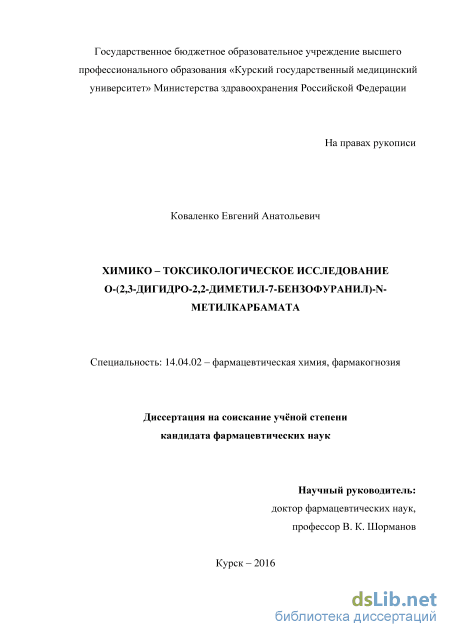 Государственное бюджетное образовательное учреждение высшего профессионального образования «Курский государственный медицинский университет» Министерства здравоохранения Российской Федерации

На правах рукописи

Коваленко Евгений Анатольевич

ХИМИКО – ТОКСИКОЛОГИЧЕСКОЕ ИССЛЕДОВАНИЕ О-(2,3-ДИГИДРО-2,2-ДИМЕТИЛ-7-БЕНЗОФУРАНИЛ)-N-МЕТИЛКАРБАМАТА

Специальность: 14.04.02 – фармацевтическая химия, фармакогнозия

Диссертация на соискание учёной степени кандидата фармацевтических наук

Научный руководитель:
доктор фармацевтических наук,
профессор В. К. Шорманов

Курск – 2016

dsLib.net
библиотека диссертаций